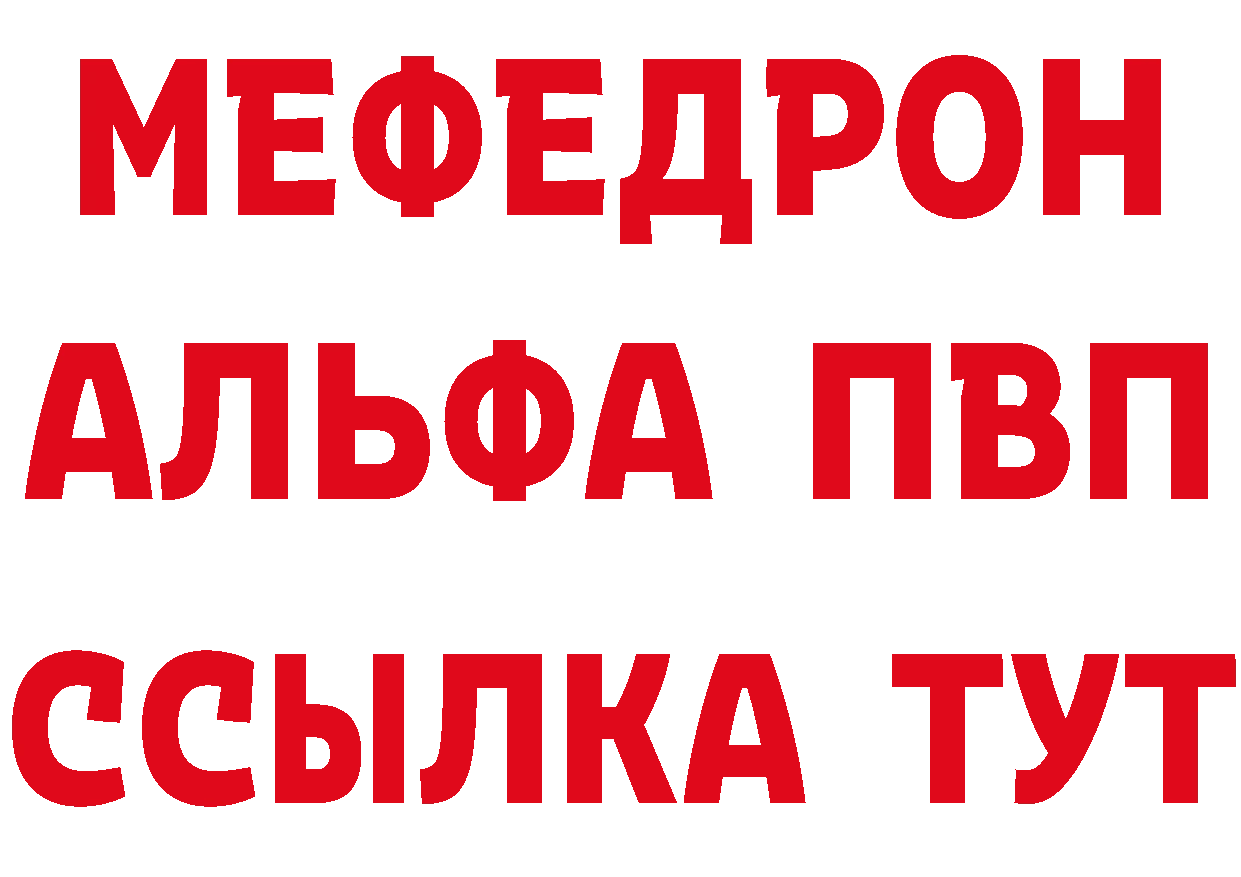 МЕФЕДРОН
АЛЬФА ПВП
ССЫЛКА ТУТ